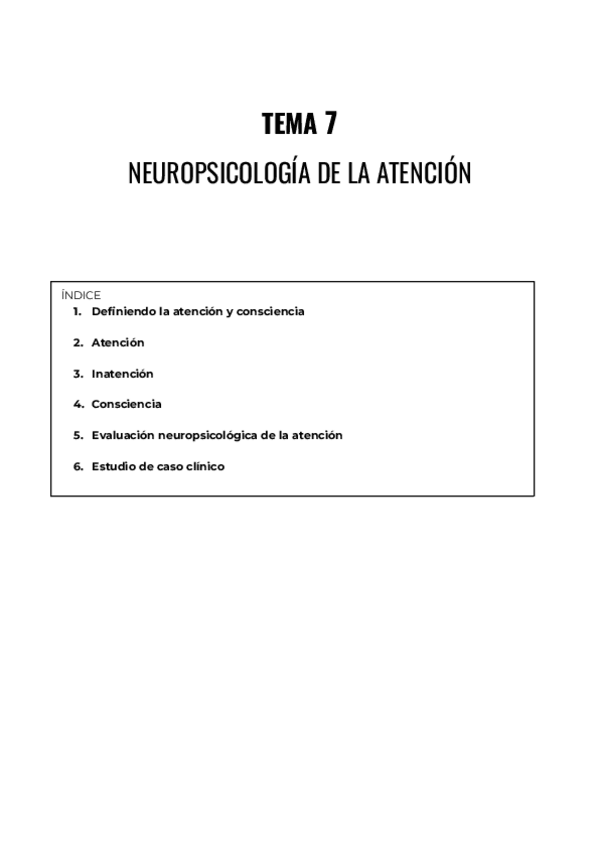 TEMA 7

NEUROPSICOLOGÍA DE LA ATENCIÓN

ÍNDICE
1. Definiendo la atención y consciencia
2. Atención
3. Inatención
4. Consciencia
5. Evaluación neuropsicológica de la atención
6. Estudio de caso clínico